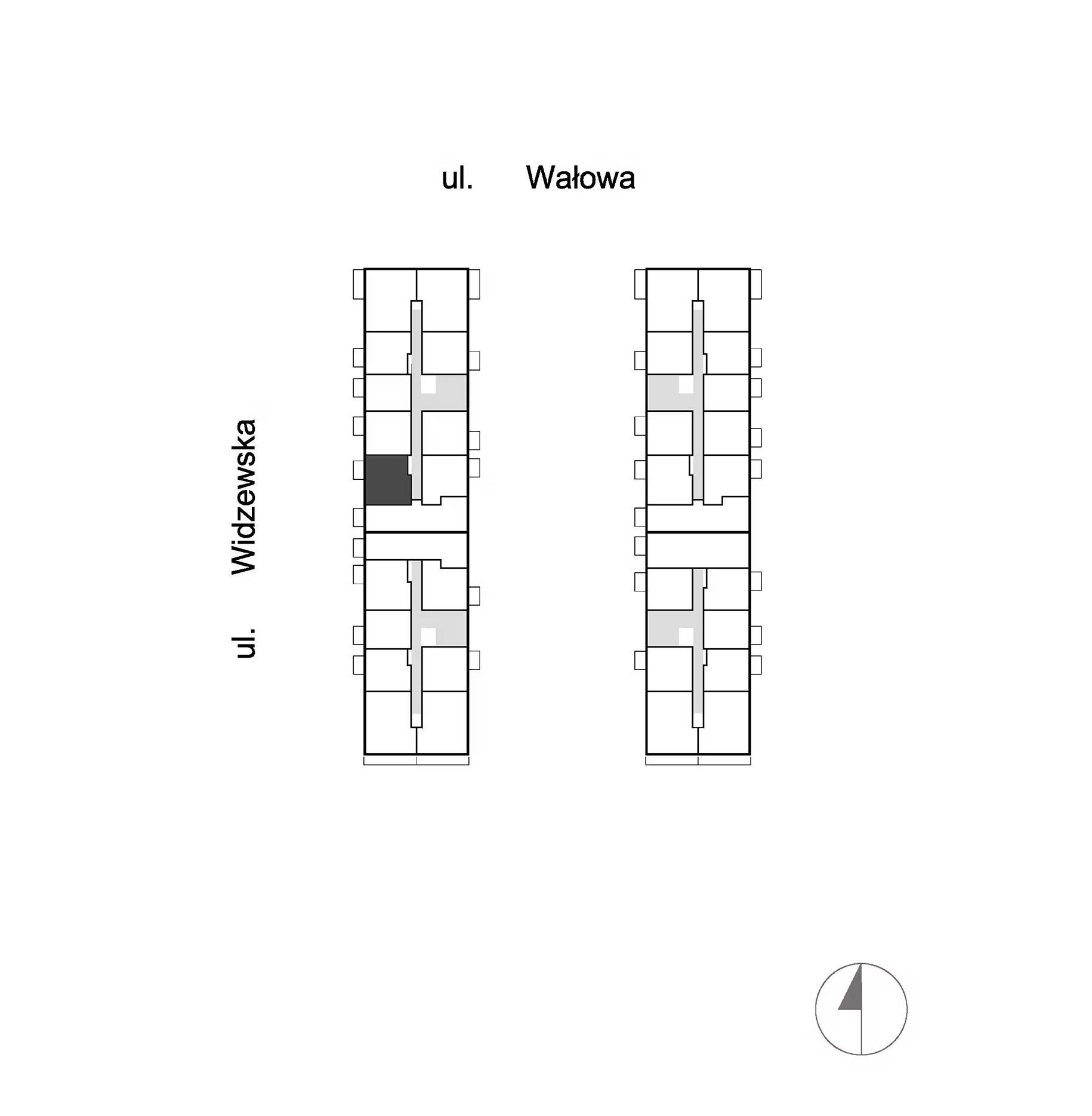 ul. Wałowa

ul. Widzewska